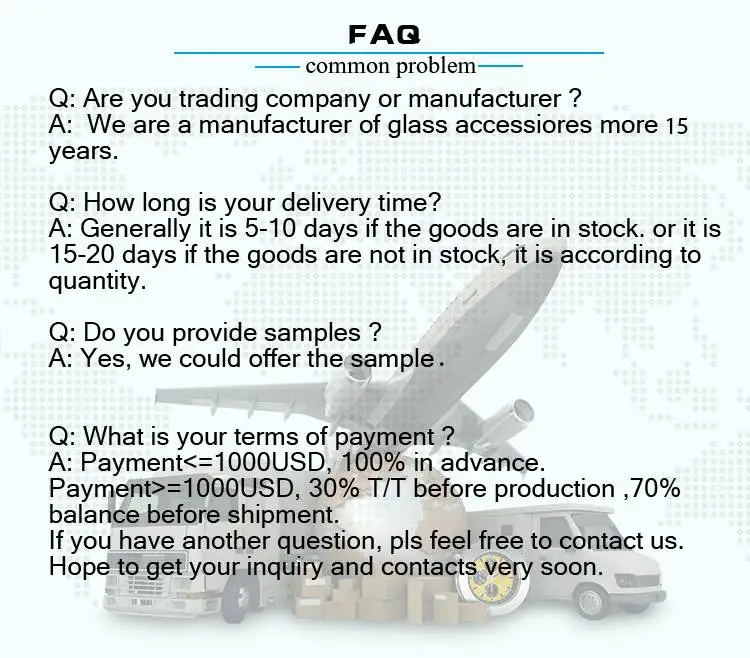 FAQ

common problem

Q: Are you trading company or manufacturer ?
A: We are a manufacturer of glass accessiores more 15 years.

Q: How long is your delivery time?
A: Generally it is 5-10 days if the goods are in stock. or it is 15-20 days if the goods are not in stock, it is according to quantity.

Q: Do you provide samples ?
A: Yes, we could offer the sample.

Q: What is your terms of payment ?
A: Payment<=1000USD, 100% in advance.
Payment>=1000USD, 30% T/T before production ,70% balance before shipment.
If you have another question, pls feel free to contact us.
Hope to get your inquiry and contacts very soon.